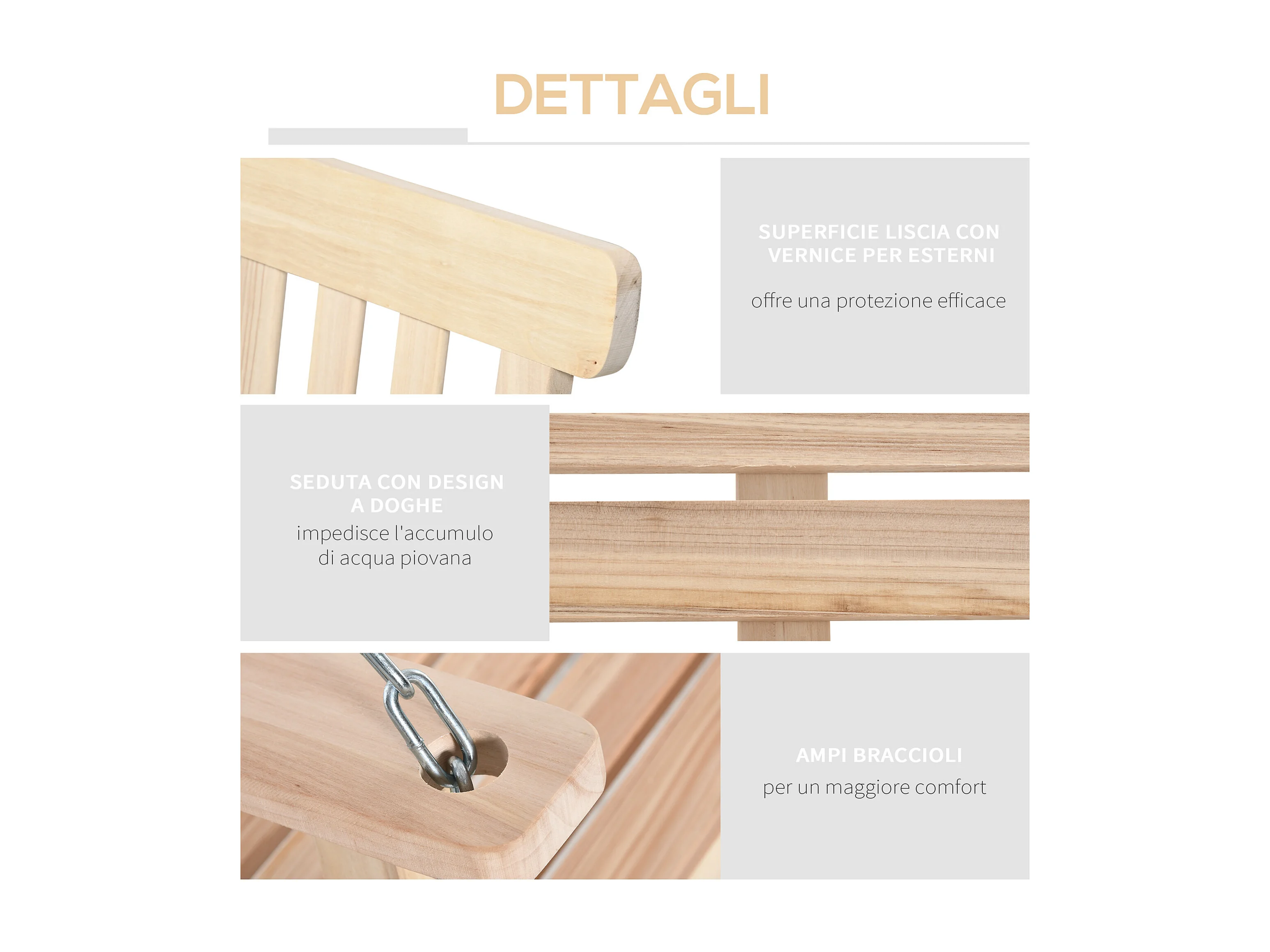 DETTAGLI

SUPERFICIE LISCIA CON VERNICE PER ESTERNI

offre una protezione efficace

SEDUTA CON DESIGN A DOGHE

impedisce l'accumulo di acqua piovana

AMPI BRACCIOLI

per un maggiore comfort